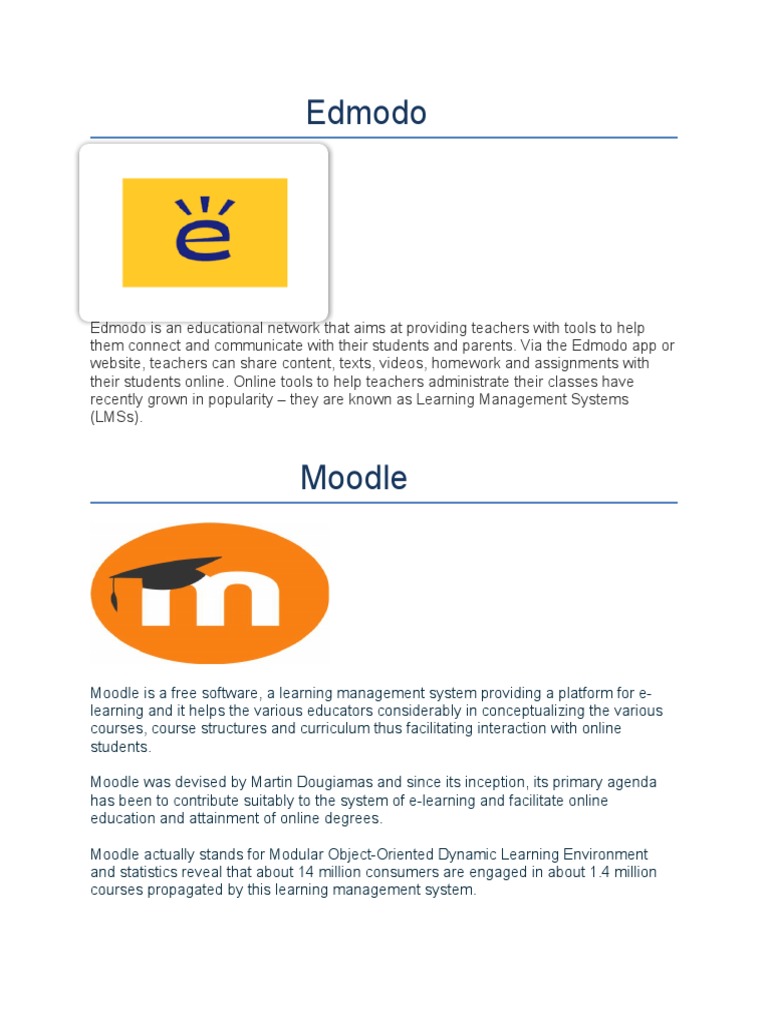 Edmodo

Edmodo is an educational network that aims at providing teachers with tools to help them connect and communicate with their students and parents. Via the Edmodo app or website, teachers can share content, texts, videos, homework and assignments with their students online. Online tools to help teachers administrate their classes have recently grown in popularity – they are known as Learning Management Systems (LMSs).

Moodle

Moodle is a free software, a learning management system providing a platform for e-learning and it helps the various educators considerably in conceptualizing the various courses, course structures and curriculum thus facilitating interaction with online students.

Moodle was devised by Martin Dougiamas and since its inception, its primary agenda has been to contribute suitably to the system of e-learning and facilitate online education and attainment of online degrees.

Moodle actually stands for Modular Object-Oriented Dynamic Learning Environment and statistics reveal that about 14 million consumers are engaged in about 1.4 million courses propagated by this learning management system.